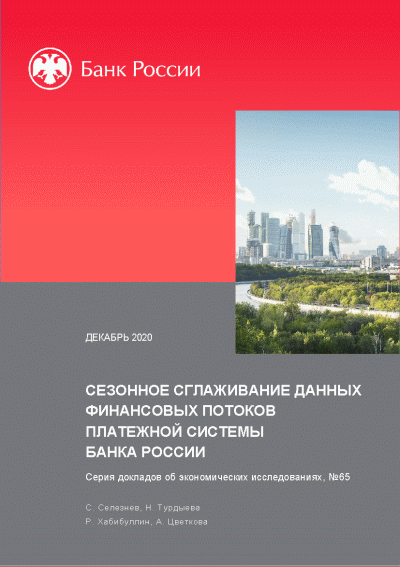 Банк России

ДЕКАБРЬ 2020

СЕЗОННОЕ СГЛАЖИВАНИЕ ДАННЫХ ФИНАНСОВЫХ ПОТОКОВ ПЛАТЕЖНОЙ СИСТЕМЫ БАНКА РОССИИ

Серия докладов об экономических исследованиях, №65

С. Селезнев, Н. Турдыева
Р. Хабибуллин, А. Цветкова